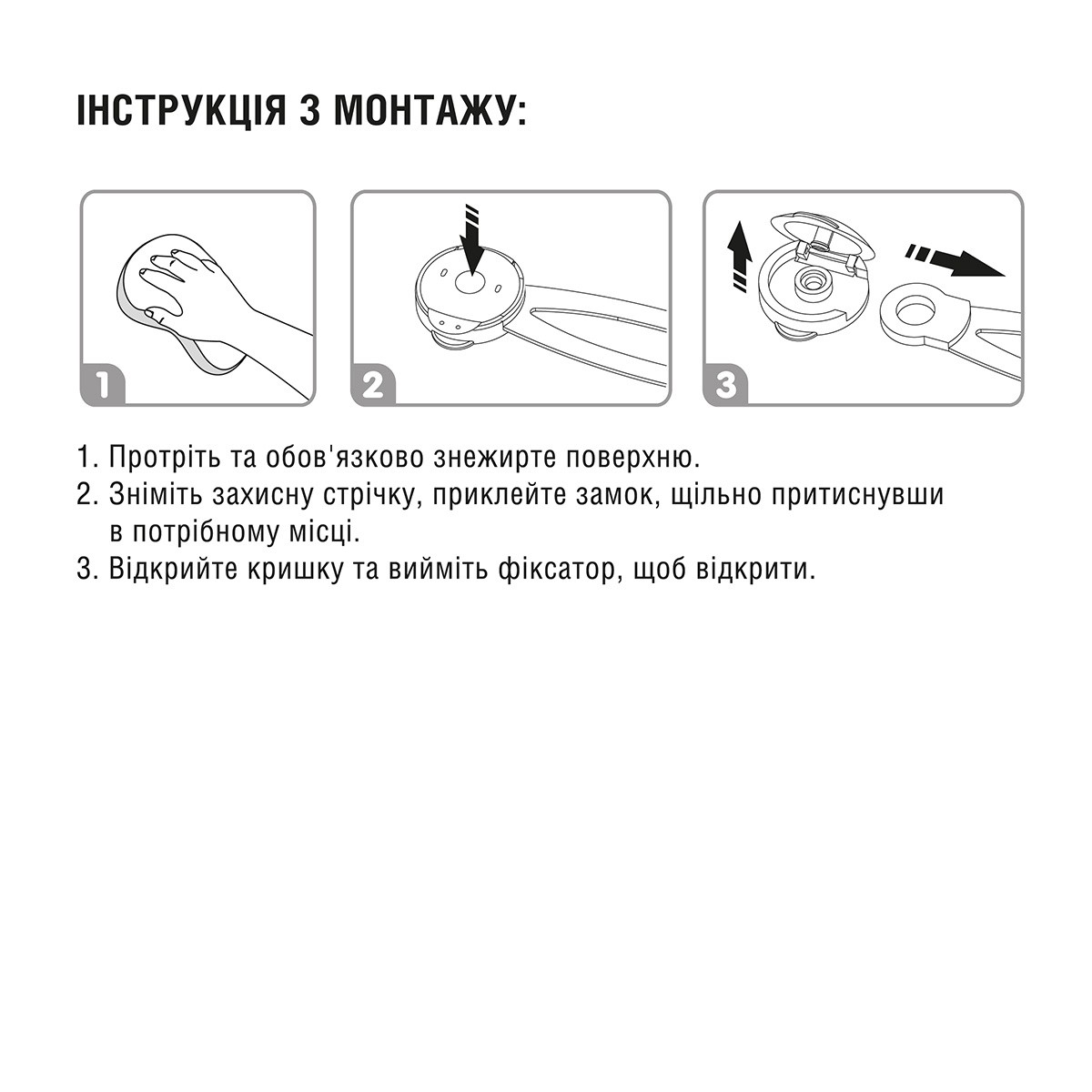 ІНСТРУКЦІЯ З МОНТАЖУ:

1

2

3

1. Протріть та обов'язково знежирте поверхню.
2. Зніміть захисну стрічку, приклейте замок, щільно притиснувши в потрібному місці.
3. Відкрийте кришку та вийміть фіксатор, щоб відкрити.